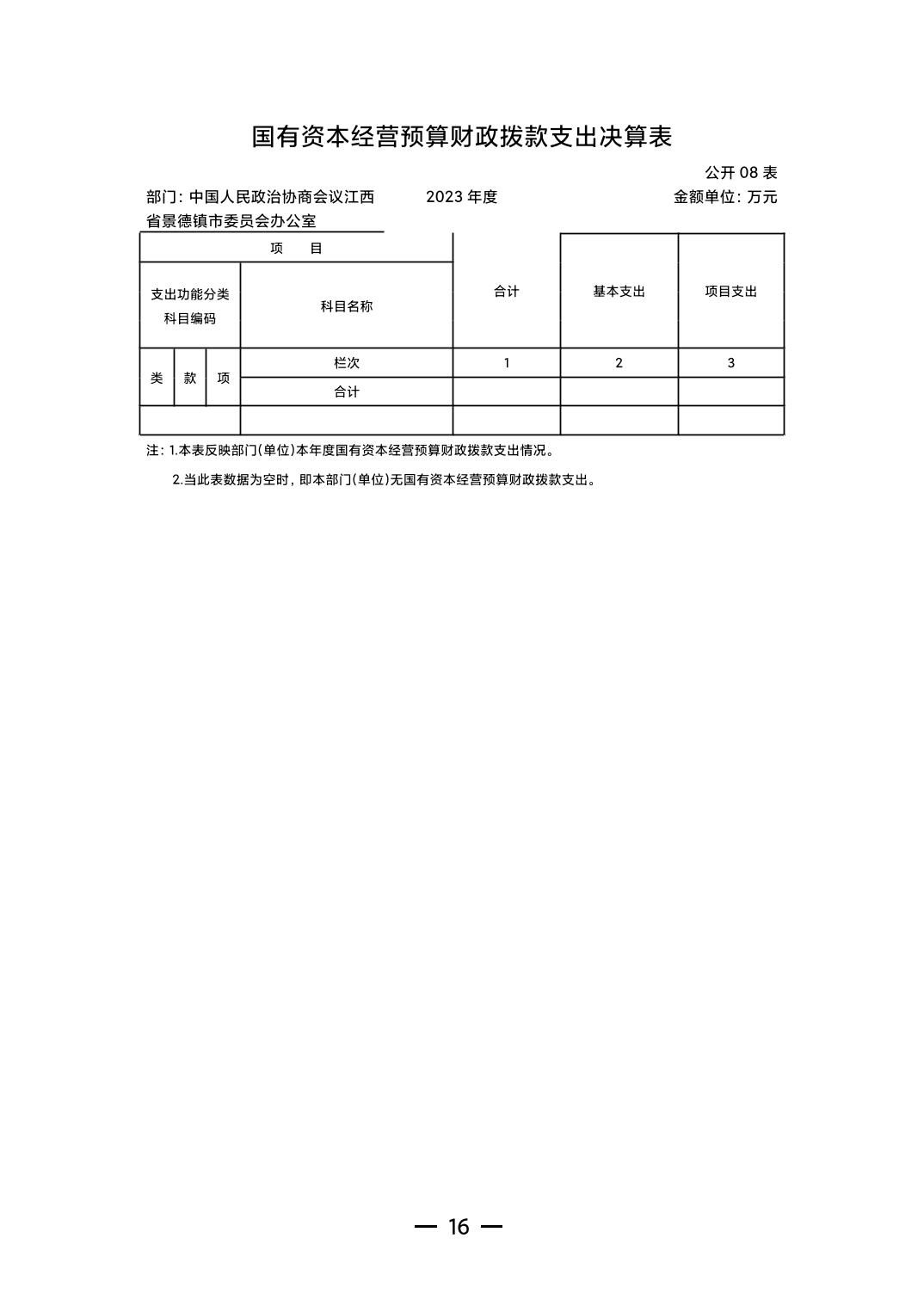 国有资本经营预算财政拨款支出决算表

公开 08 表

部门：中国人民政治协商会议江西省景德镇市委员会办公室　　2023 年度　　金额单位：万元

| 项　目 | | | | 合计 | 基本支出 | 项目支出 |
|---|---|---|---|---|---|---|
| 支出功能分类科目编码 | | | 科目名称 | | | |
| 类 | 款 | 项 | 栏次 | 1 | 2 | 3 |
| | | | 合计 | | | |
| | | | | | | |

注：1.本表反映部门(单位)本年度国有资本经营预算财政拨款支出情况。

2.当此表数据为空时，即本部门(单位)无国有资本经营预算财政拨款支出。

— 16 —